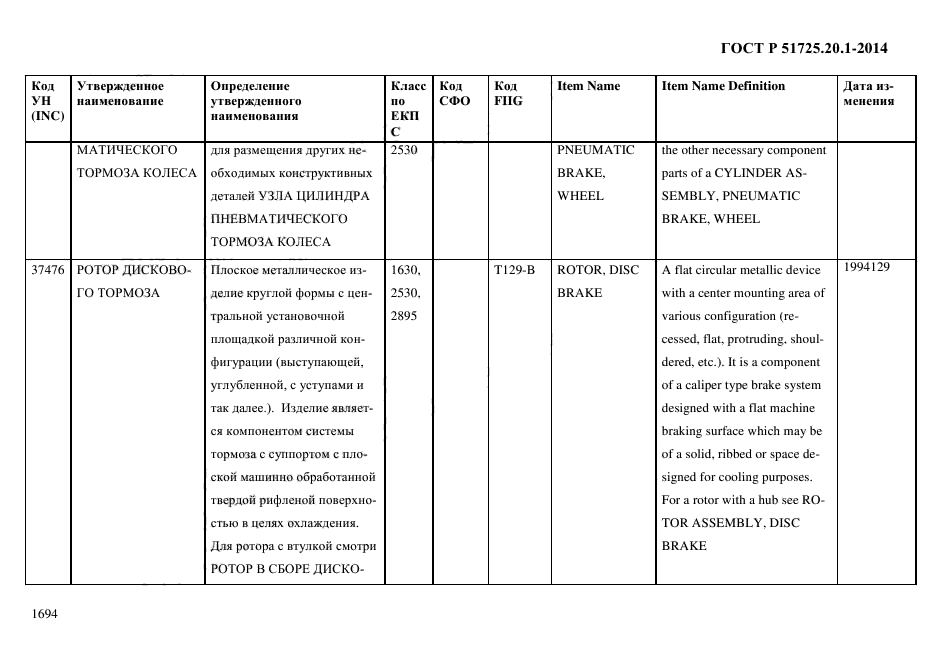 ГОСТ Р 51725.20.1-2014

| Код УН (INC) | Утвержденное наименование | Определение утвержденного наименования | Класс по ЕКПС | Код СФО | Код FIIG | Item Name | Item Name Definition | Дата изменения |
|---|---|---|---|---|---|---|---|---|
| | МАТИЧЕСКОГО ТОРМОЗА КОЛЕСА | для размещения других необходимых конструктивных деталей УЗЛА ЦИЛИНДРА ПНЕВМАТИЧЕСКОГО ТОРМОЗА КОЛЕСА | 2530 | | | PNEUMATIC BRAKE, WHEEL | the other necessary component parts of a CYLINDER ASSEMBLY, PNEUMATIC BRAKE, WHEEL | |
| 37476 | РОТОР ДИСКОВОГО ТОРМОЗА | Плоское металлическое изделие круглой формы с центральной установочной площадкой различной конфигурации (выступающей, углубленной, с уступами и так далее.). Изделие является компонентом системы тормоза с суппортом с плоской машинно обработанной твердой рифленой поверхностью в целях охлаждения. Для ротора с втулкой смотри РОТОР В СБОРЕ ДИСКО- | 1630, 2530, 2895 | | T129-B | ROTOR, DISC BRAKE | A flat circular metallic device with a center mounting area of various configuration (recessed, flat, protruding, shouldered, etc.). It is a component of a caliper type brake system designed with a flat machine braking surface which may be of a solid, ribbed or space designed for cooling purposes. For a rotor with a hub see ROTOR ASSEMBLY, DISC BRAKE | 1994129 |

1694